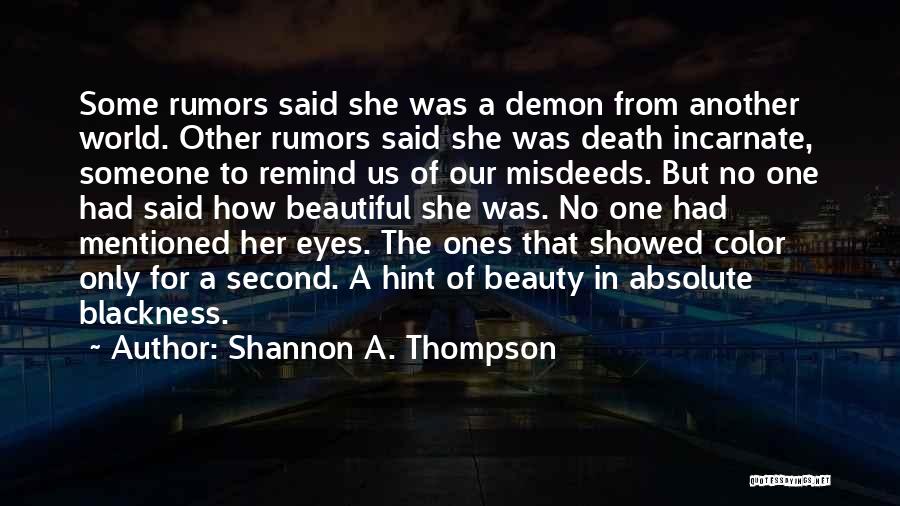 Some rumors said she was a demon from another world. Other rumors said she was death incarnate, someone to remind us of our misdeeds. But no one had said how beautiful she was. No one had mentioned her eyes. The ones that showed color only for a second. A hint of beauty in absolute blackness.

~ Author: Shannon A. Thompson

QUOTESSAYINGS.NET